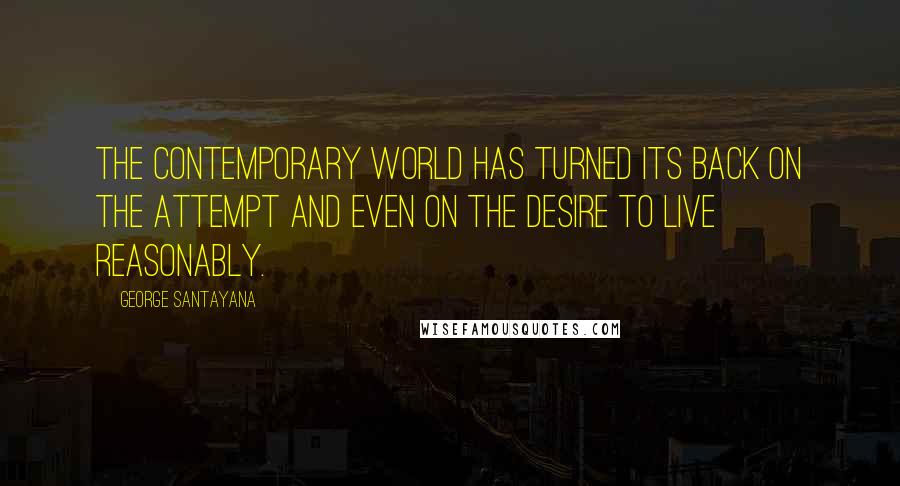 THE CONTEMPORARY WORLD HAS TURNED ITS BACK ON THE ATTEMPT AND EVEN ON THE DESIRE TO LIVE REASONABLY.

GEORGE SANTAYANA

WISEFAMOUSQUOTES.COM